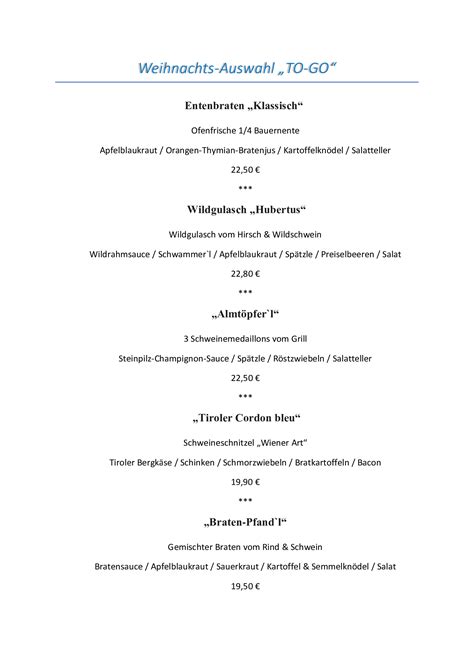 Weihnachts-Auswahl „TO-GO“

Entenbraten „Klassisch“

Ofenfrische 1/4 Bauernente

Apfelblaukraut / Orangen-Thymian-Bratenjus / Kartoffelknödel / Salatteller

22,50 €

***

Wildgulasch „Hubertus“

Wildgulasch vom Hirsch & Wildschwein

Wildrahmsauce / Schwammer`l / Apfelblaukraut / Spätzle / Preiselbeeren / Salat

22,80 €

***

„Almtöpfer`l“

3 Schweinemedaillons vom Grill

Steinpilz-Champignon-Sauce / Spätzle / Röstzwiebeln / Salatteller

22,50 €

***

„Tiroler Cordon bleu“

Schweineschnitzel „Wiener Art“

Tiroler Bergkäse / Schinken / Schmorzwiebeln / Bratkartoffeln / Bacon

19,90 €

***

„Braten-Pfand`l“

Gemischter Braten vom Rind & Schwein

Bratensauce / Apfelblaukraut / Sauerkraut / Kartoffel & Semmelknödel / Salat

19,50 €